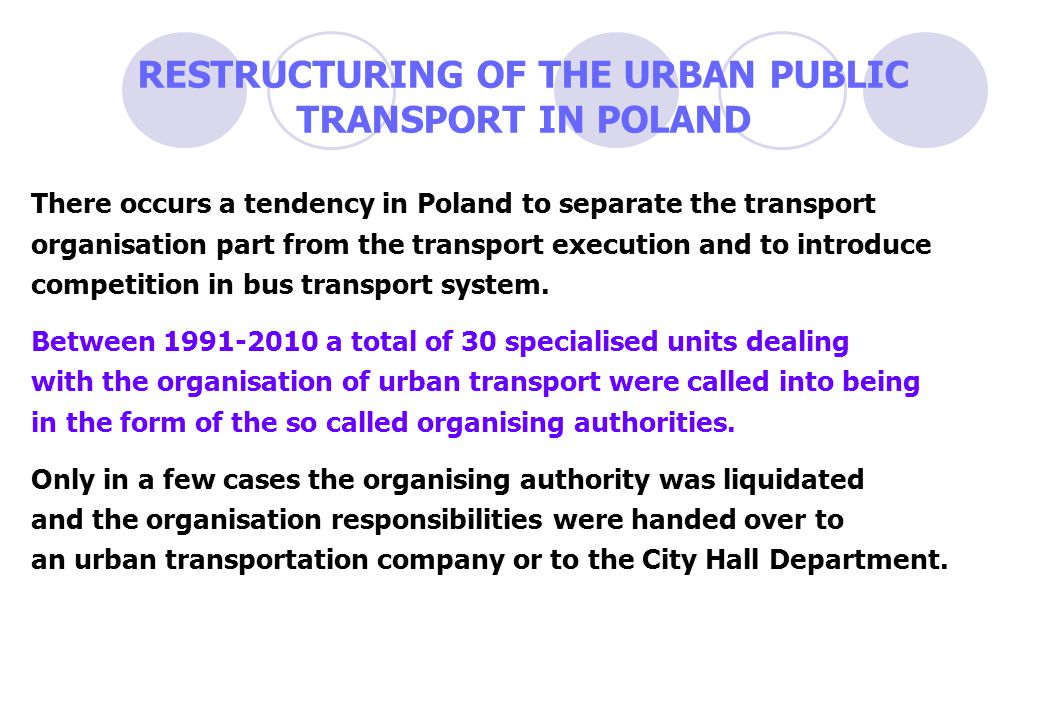 RESTRUCTURING OF THE URBAN PUBLIC TRANSPORT IN POLAND

There occurs a tendency in Poland to separate the transport organisation part from the transport execution and to introduce competition in bus transport system.

Between 1991-2010 a total of 30 specialised units dealing with the organisation of urban transport were called into being in the form of the so called organising authorities.

Only in a few cases the organising authority was liquidated and the organisation responsibilities were handed over to an urban transportation company or to the City Hall Department.